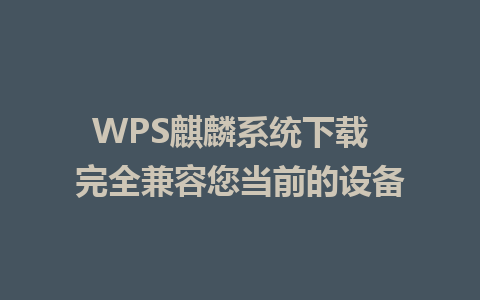 WPS麒麟系统下载
完全兼容您当前的设备